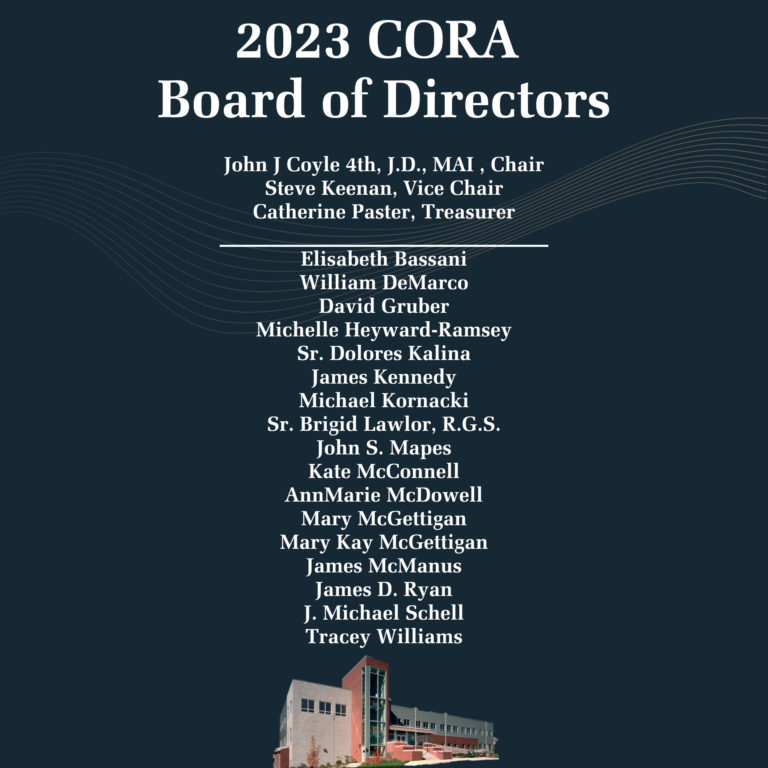 2023 CORA
Board of Directors

John J Coyle 4th, J.D., MAI , Chair
Steve Keenan, Vice Chair
Catherine Paster, Treasurer

Elisabeth Bassani
William DeMarco
David Gruber
Michelle Heyward-Ramsey
Sr. Dolores Kalina
James Kennedy
Michael Kornacki
Sr. Brigid Lawlor, R.G.S.
John S. Mapes
Kate McConnell
AnnMarie McDowell
Mary McGettigan
Mary Kay McGettigan
James McManus
James D. Ryan
J. Michael Schell
Tracey Williams